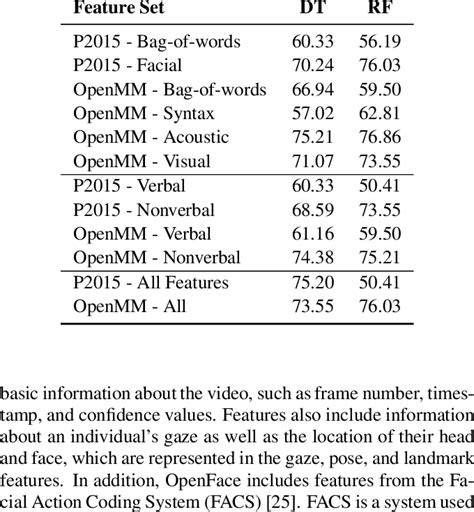 | Feature Set | DT | RF |
|---|---|---|
| P2015 - Bag-of-words | 60.33 | 56.19 |
| P2015 - Facial | 70.24 | 76.03 |
| OpenMM - Bag-of-words | 66.94 | 59.50 |
| OpenMM - Syntax | 57.02 | 62.81 |
| OpenMM - Acoustic | 75.21 | 76.86 |
| OpenMM - Visual | 71.07 | 73.55 |
| P2015 - Verbal | 60.33 | 50.41 |
| P2015 - Nonverbal | 68.59 | 73.55 |
| OpenMM - Verbal | 61.16 | 59.50 |
| OpenMM - Nonverbal | 74.38 | 75.21 |
| P2015 - All Features | 75.20 | 50.41 |
| OpenMM - All | 73.55 | 76.03 |

basic information about the video, such as frame number, timestamp, and confidence values. Features also include information about an individual's gaze as well as the location of their head and face, which are represented in the gaze, pose, and landmark features. In addition, OpenFace includes features from the Facial Action Coding System (FACS) [25]. FACS is a system used